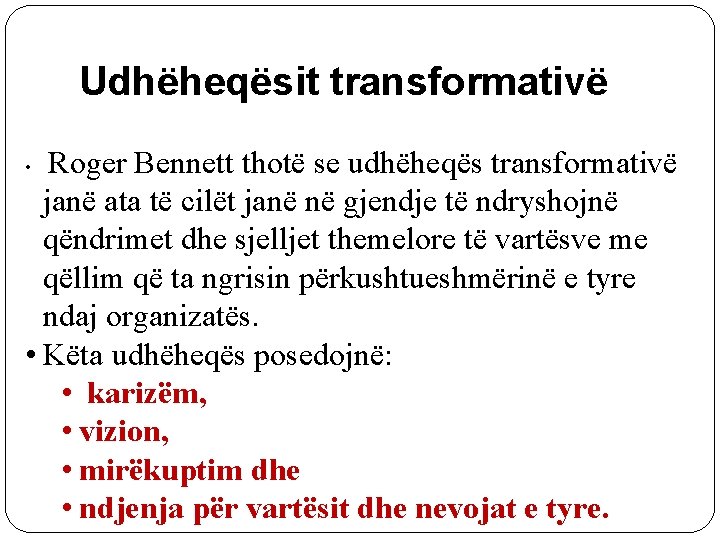 Udhëheqësit transformativë

• Roger Bennett thotë se udhëheqës transformativë janë ata të cilët janë në gjendje të ndryshojnë qëndrimet dhe sjelljet themelore të vartësve me qëllim që ta ngrisin përkushtueshmërinë e tyre ndaj organizatës.

• Këta udhëheqës posedojnë:
• karizëm,
• vizion,
• mirëkuptim dhe
• ndjenja për vartësit dhe nevojat e tyre.